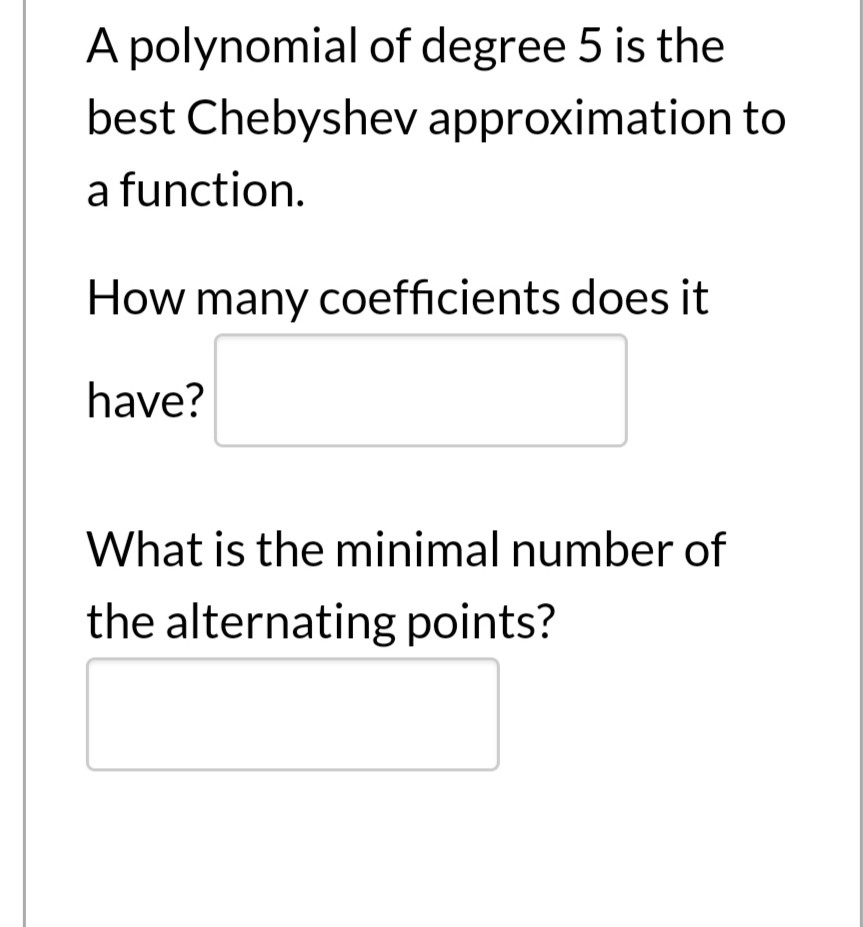 A polynomial of degree 5 is the best Chebyshev approximation to a function.

How many coefficients does it have?

What is the minimal number of the alternating points?